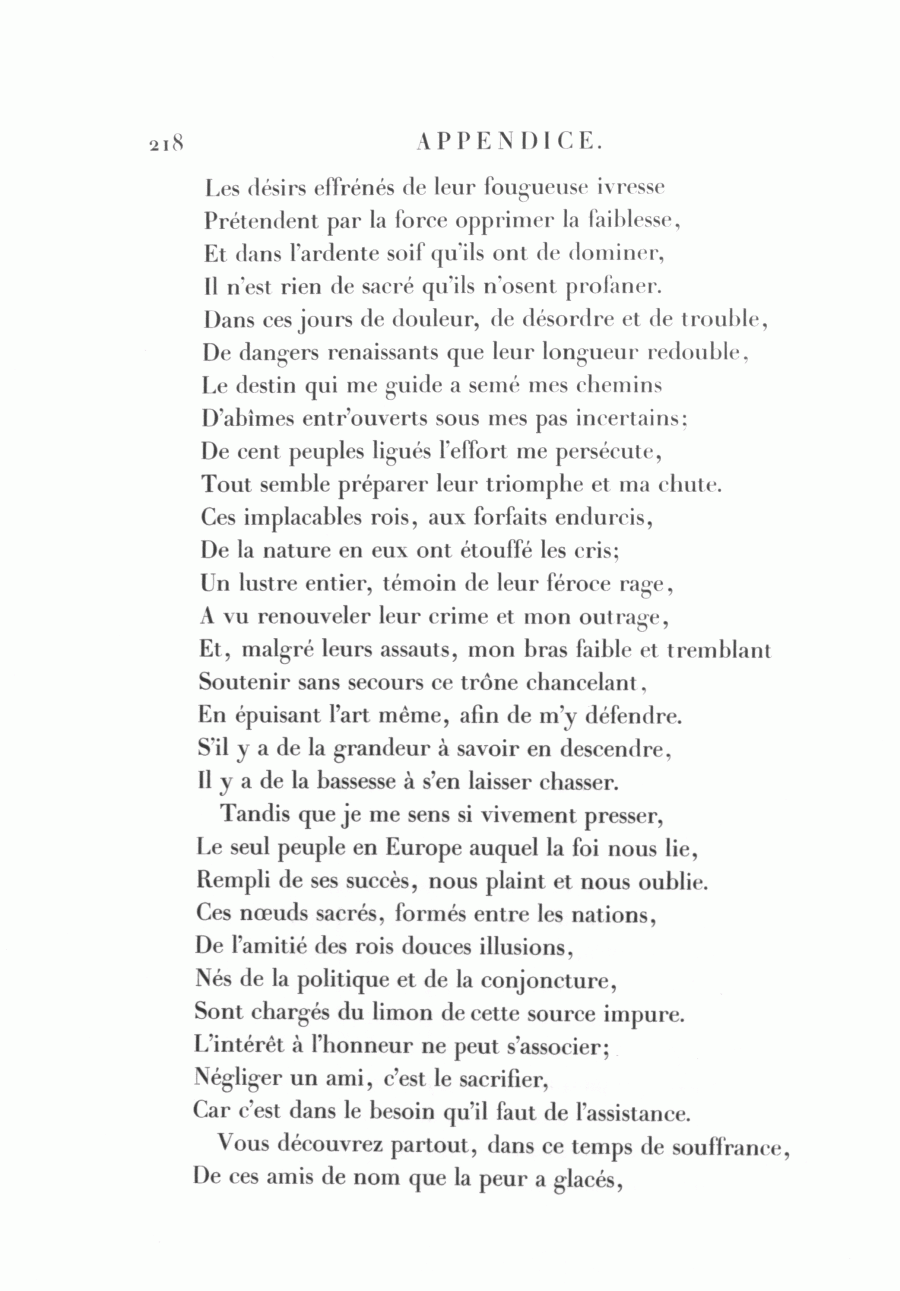 218 APPENDICE.

Les désirs effrénés de leur fougueuse ivresse
Prétendent par la force opprimer la faiblesse,
Et dans l'ardente soif qu'ils ont de dominer,
Il n'est rien de sacré qu'ils n'osent profaner.
Dans ces jours de douleur, de désordre et de trouble,
De dangers renaissants que leur longueur redouble,
Le destin qui me guide a semé mes chemins
D'abîmes entr'ouverts sous mes pas incertains:
De cent peuples ligués l'effort me persécute,
Tout semble préparer leur triomphe et ma chute.
Ces implacables rois, aux forfaits endurcis,
De la nature en eux ont étouffé les cris;
Un lustre entier, témoin de leur féroce rage,
A vu renouveler leur crime et mon outrage,
Et, malgré leurs assauts, mon bras faible et tremblant
Soutenir sans secours ce trône chancelant,
En épuisant l'art même, afin de m'y défendre.
S'il y a de la grandeur à savoir en descendre,
Il y a de la bassesse à s'en laisser chasser.

Tandis que je me sens si vivement presser,
Le seul peuple en Europe auquel la foi nous lie,
Rempli de ses succès, nous plaint et nous oublie.
Ces nœuds sacrés, formés entre les nations,
De l'amitié des rois douces illusions,
Nés de la politique et de la conjoncture,
Sont chargés du limon de cette source impure.
L'intérêt à l'honneur ne peut s'associer;
Négliger un ami, c'est le sacrifier,
Car c'est dans le besoin qu'il faut de l'assistance.

Vous découvrez partout, dans ce temps de souffrance,
De ces amis de nom que la peur a glacés,